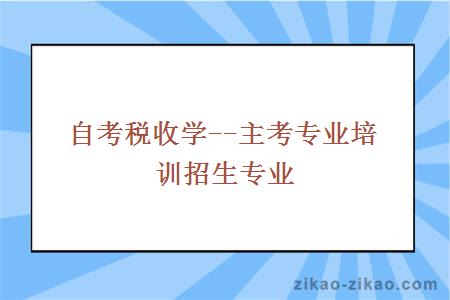 自考税收学--主考专业培训招生专业

zikao-zikao.com